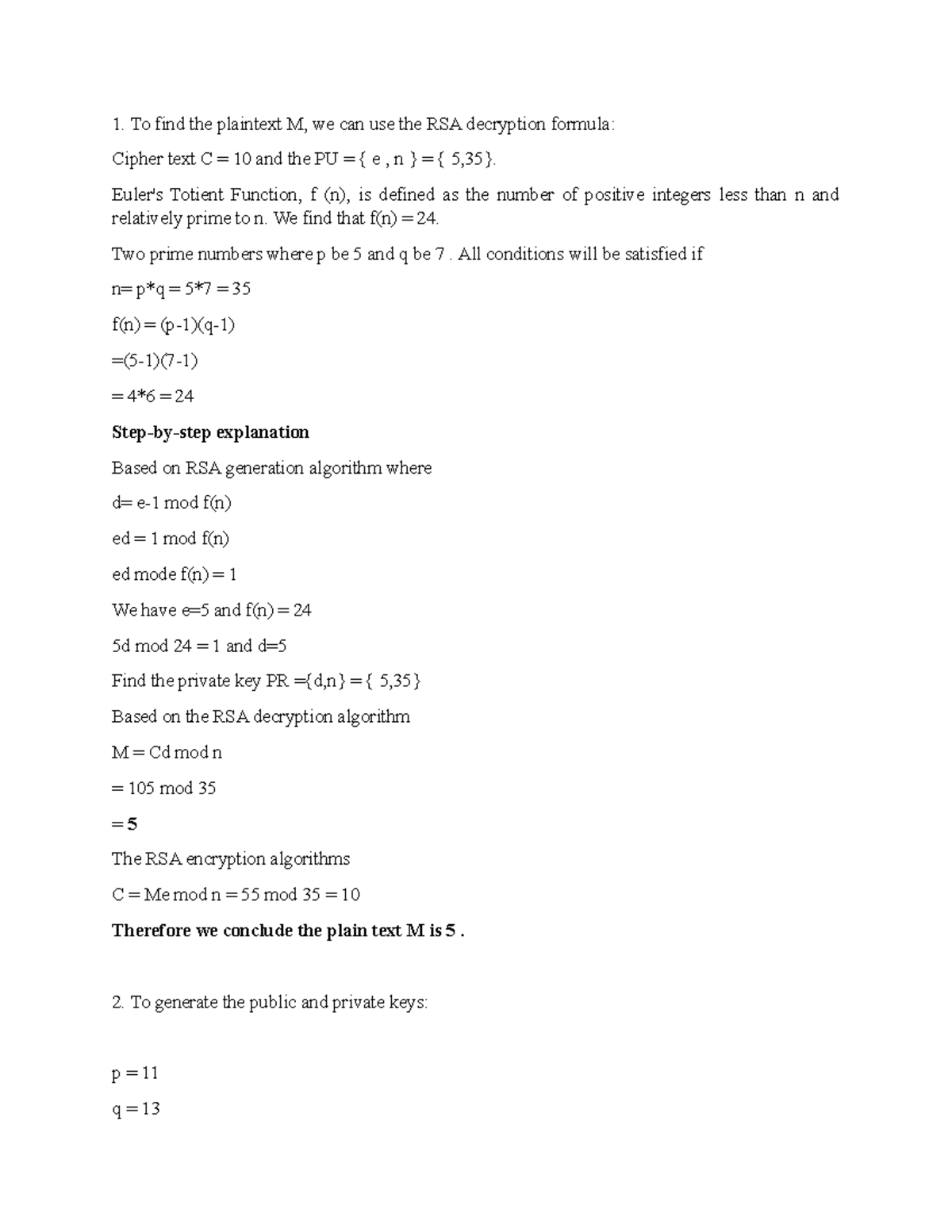 1. To find the plaintext M, we can use the RSA decryption formula:

Cipher text C = 10 and the PU = { e , n } = { 5,35}.

Euler's Totient Function, f (n), is defined as the number of positive integers less than n and relatively prime to n. We find that f(n) = 24.

Two prime numbers where p be 5 and q be 7 . All conditions will be satisfied if

n= p*q = 5*7 = 35

f(n) = (p-1)(q-1)

=(5-1)(7-1)

= 4*6 = 24

Step-by-step explanation

Based on RSA generation algorithm where

d= e-1 mod f(n)

ed = 1 mod f(n)

ed mode f(n) = 1

We have e=5 and f(n) = 24

5d mod 24 = 1 and d=5

Find the private key PR ={d,n} = { 5,35}

Based on the RSA decryption algorithm

M = Cd mod n

= 105 mod 35

= 5

The RSA encryption algorithms

C = Me mod n = 55 mod 35 = 10

Therefore we conclude the plain text M is 5 .

2. To generate the public and private keys:

p = 11

q = 13